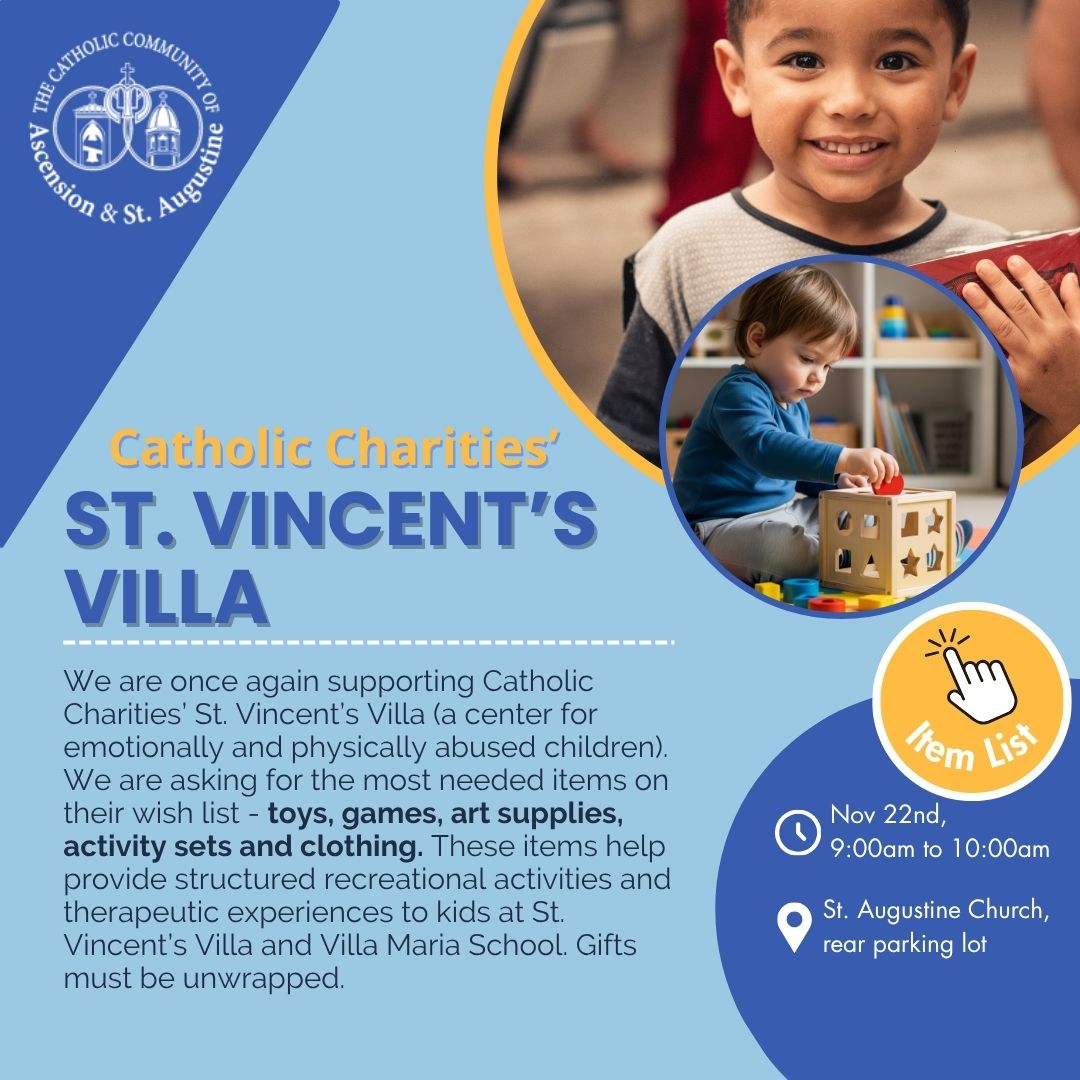 THE CATHOLIC COMMUNITY OF
Ascension & St. Augustine

Catholic Charities'
ST. VINCENT'S VILLA

We are once again supporting Catholic Charities' St. Vincent's Villa (a center for emotionally and physically abused children). We are asking for the most needed items on their wish list - toys, games, art supplies, activity sets and clothing. These items help provide structured recreational activities and therapeutic experiences to kids at St. Vincent's Villa and Villa Maria School. Gifts must be unwrapped.

Item List

Nov 22nd,
9:00am to 10:00am

St. Augustine Church,
rear parking lot